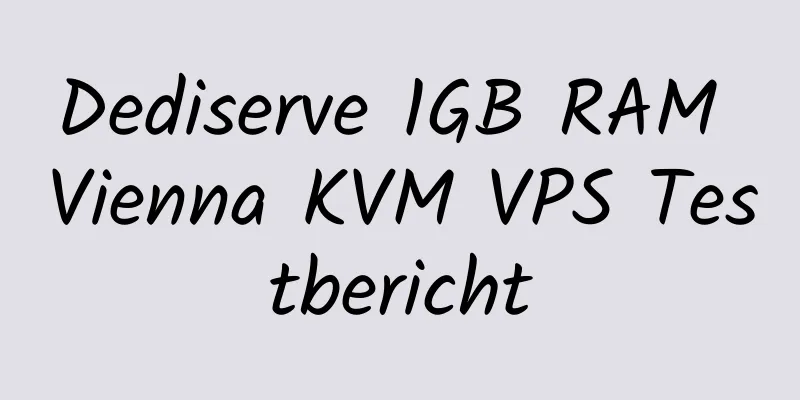 Dediserve 1GB RAM Vienna KVM VPS Testbericht